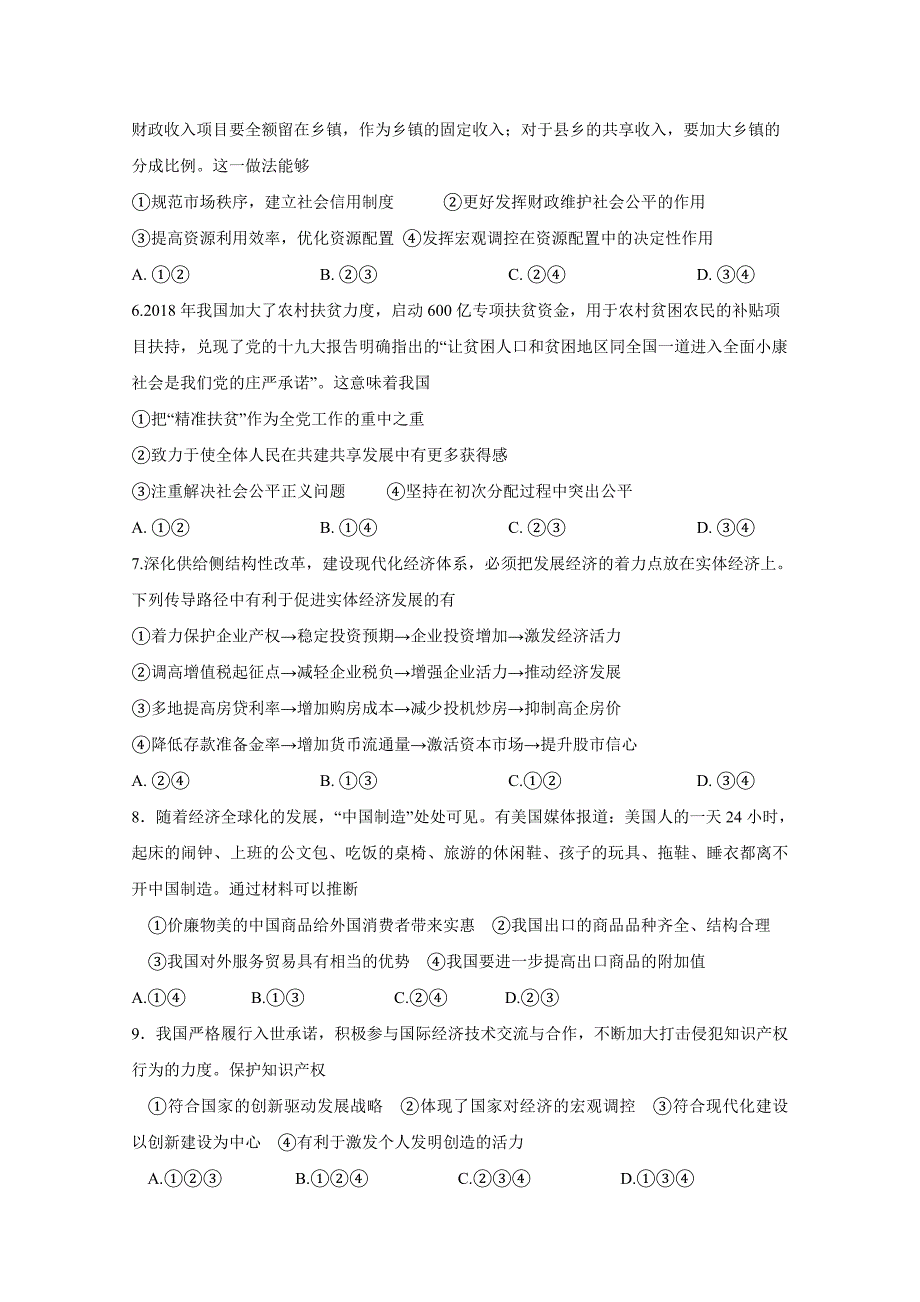 财政收入项目要全额留在乡镇，作为乡镇的固定收入；对于县乡的共享收入，要加大乡镇的分成比例。这一做法能够

①规范市场秩序，建立社会信用制度　　②更好发挥财政维护社会公平的作用

③提高资源利用效率，优化资源配置　④发挥宏观调控在资源配置中的决定性作用

A. ①②　　B. ②③　　C. ②④　　D. ③④

6.2018 年我国加大了农村扶贫力度，启动 600 亿专项扶贫资金，用于农村贫困农民的补贴项目扶持，兑现了党的十九大报告明确指出的“让贫困人口和贫困地区同全国一道进入全面小康社会是我们党的庄严承诺”。这意味着我国

①把“精准扶贫”作为全党工作的重中之重

②致力于使全体人民在共建共享发展中有更多获得感

③注重解决社会公平正义问题　　④坚持在初次分配过程中突出公平

A. ①②　　B. ①④　　C. ②③　　D. ③④

7.深化供给侧结构性改革，建设现代化经济体系，必须把发展经济的着力点放在实体经济上。下列传导路径中有利于促进实体经济发展的有

①着力保护企业产权→稳定投资预期→企业投资增加→激发经济活力

②调高增值税起征点→减轻企业税负→增强企业活力→推动经济发展

③多地提高房贷利率→增加购房成本→减少投机炒房→抑制高企房价

④降低存款准备金率→增加货币流通量→激活资本市场→提升股市信心

A. ②④　　B. ①③　　C.①②　　D. ③④

8．随着经济全球化的发展，“中国制造”处处可见。有美国媒体报道：美国人的一天 24 小时，起床的闹钟、上班的公文包、吃饭的桌椅、旅游的休闲鞋、孩子的玩具、拖鞋、睡衣都离不开中国制造。通过材料可以推断

①价廉物美的中国商品给外国消费者带来实惠　②我国出口的商品品种齐全、结构合理

③我国对外服务贸易具有相当的优势　④我国要进一步提高出口商品的附加值

A.①④　　B.①③　　C.②④　　D.②③

9．我国严格履行入世承诺，积极参与国际经济技术交流与合作，不断加大打击侵犯知识产权行为的力度。保护知识产权

①符合国家的创新驱动发展战略　②体现了国家对经济的宏观调控　③符合现代化建设以创新建设为中心　④有利于激发个人发明创造的活力

A.①②③　　B.①②④　　C.②③④　　D.①③④